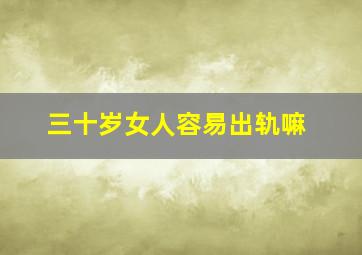 三十岁女人容易出轨嘛